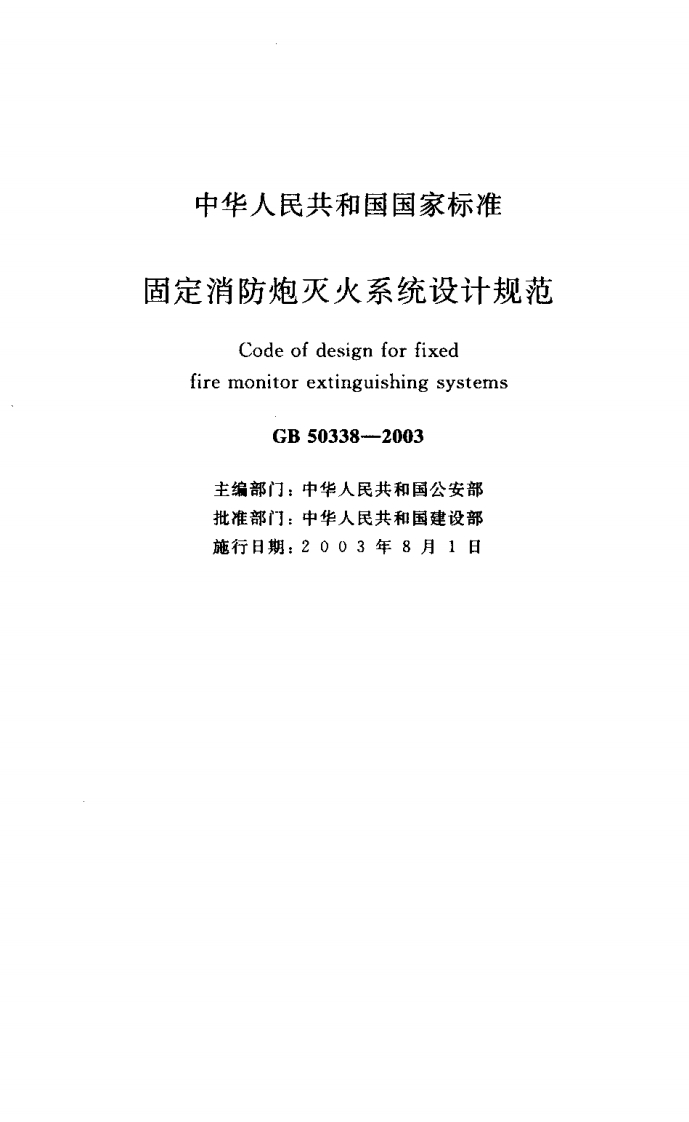 中华人民共和国国家标准

固定消防炮灭火系统设计规范

Code of design for fixed fire monitor extinguishing systems

GB 50338—2003

主编部门：中华人民共和国公安部
批准部门：中华人民共和国建设部
施行日期：2 0 0 3 年 8 月 1 日